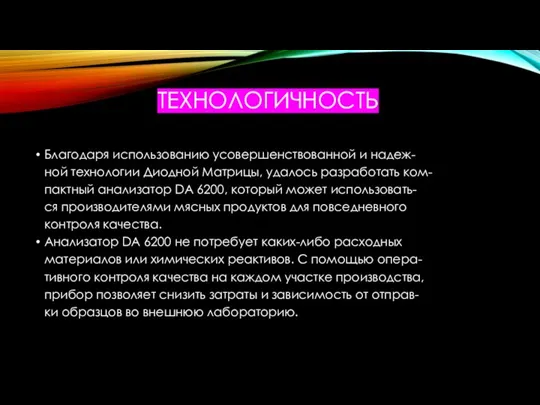 ТЕХНОЛОГИЧНОСТЬ

• Благодаря использованию усовершенствованной и надежной технологии Диодной Матрицы, удалось разработать компактный анализатор DA 6200, который может использоваться производителями мясных продуктов для повседневного контроля качества.
• Анализатор DA 6200 не потребует каких-либо расходных материалов или химических реактивов. С помощью оперативного контроля качества на каждом участке производства, прибор позволяет снизить затраты и зависимость от отправки образцов во внешнюю лабораторию.